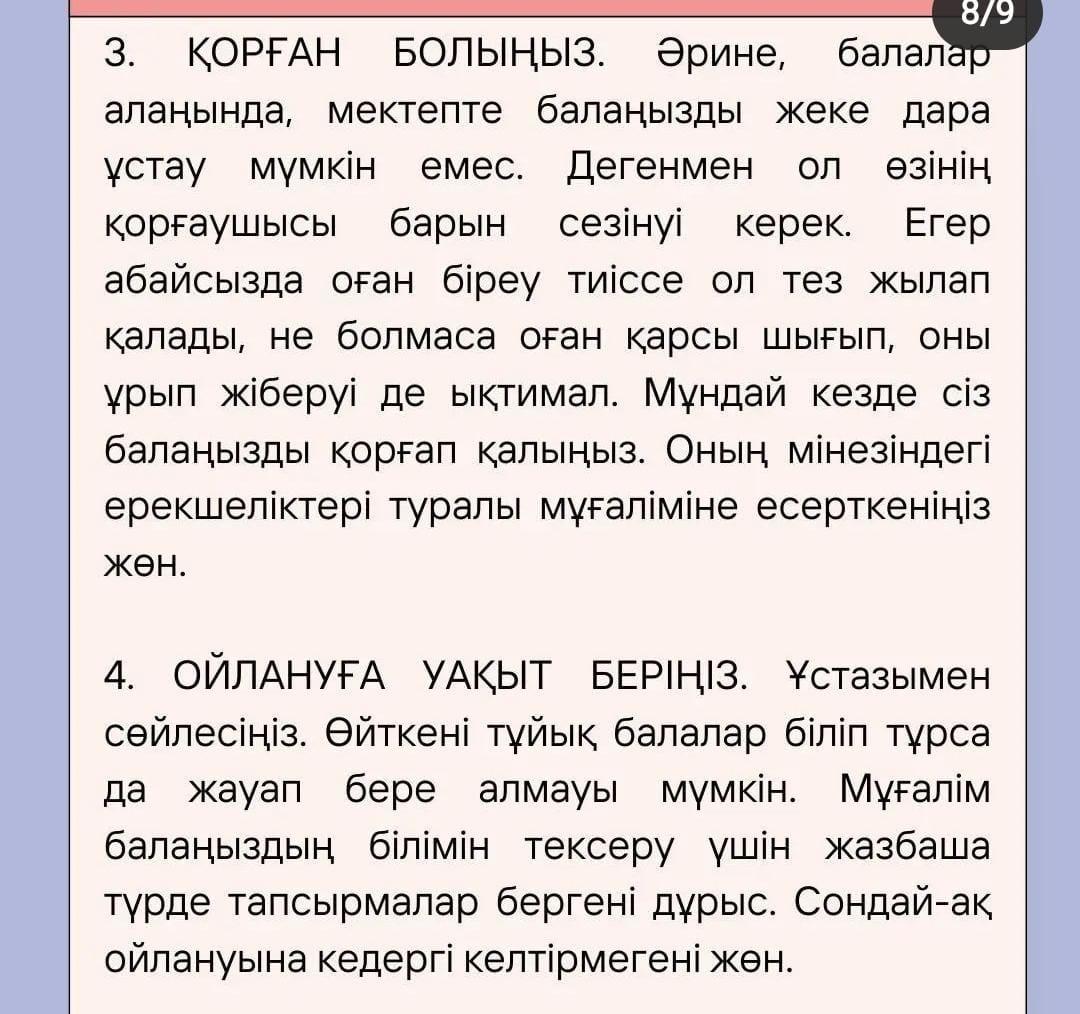 8/9

3. ҚОРҒАН БОЛЫҢЫЗ. Әрине, балалар алаңында, мектепте балаңызды жеке дара ұстау мүмкін емес. Дегенмен ол өзінің қорғаушысы барын сезінуі керек. Егер абайсызда оған біреу тиіссе ол тез жылап қалады, не болмаса оған қарсы шығып, оны ұрып жіберуі де ықтимал. Мұндай кезде сіз балаңызды қорғап қалыңыз. Оның мінезіндегі ерекшеліктері туралы мұғаліміне есерткеніңіз жөн.

4. ОЙЛАНУҒА УАҚЫТ БЕРІҢІЗ. Ұстазымен сөйлесіңіз. Өйткені тұйық балалар біліп тұрса да жауап бере алмауы мүмкін. Мұғалім балаңыздың білімін тексеру үшін жазбаша түрде тапсырмалар бергені дұрыс. Сондай-ақ ойлануына кедергі келтірмегені жөн.